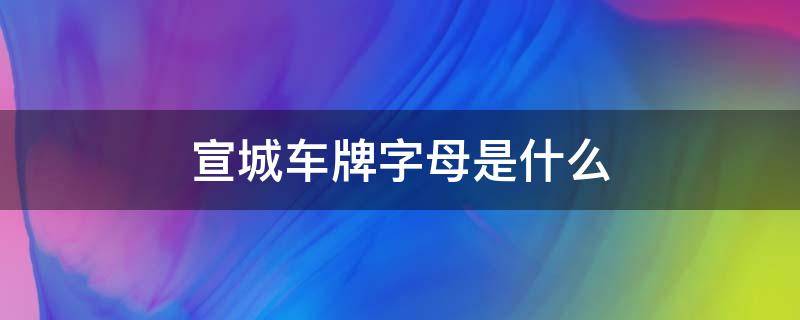 宣城车牌字母是什么